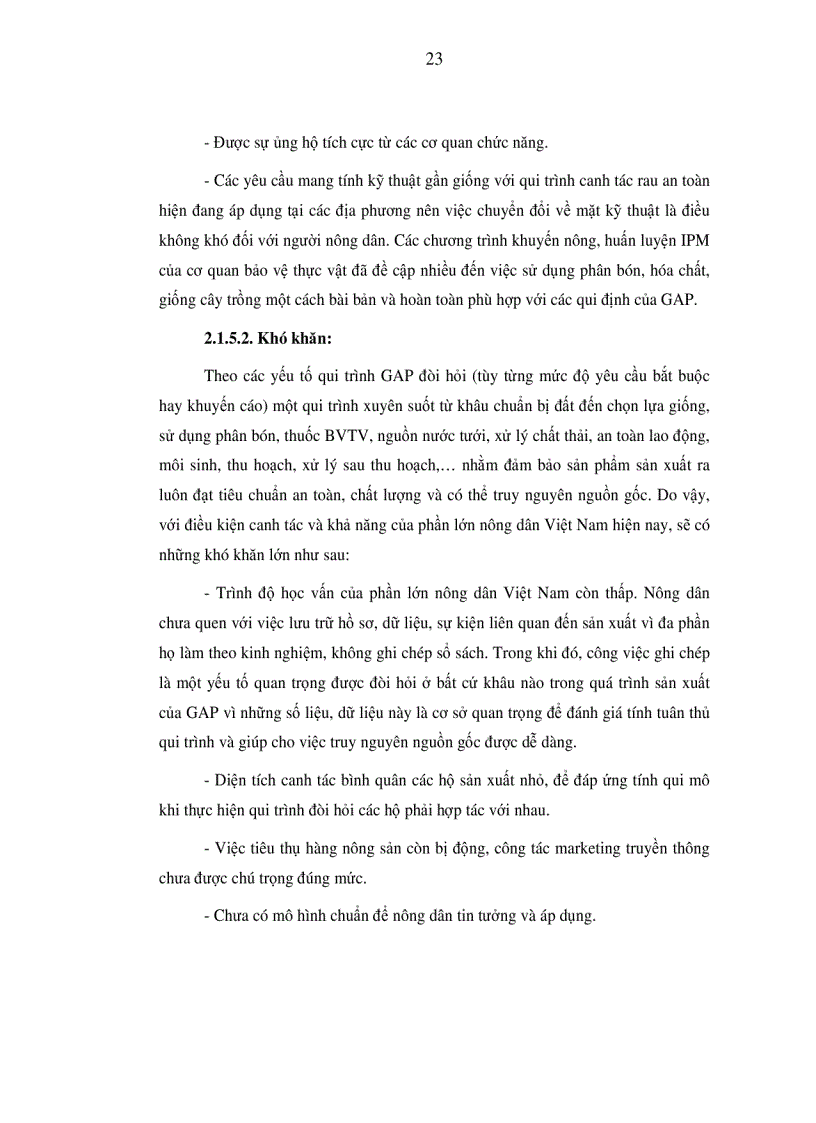 23

- Được sự ủng hộ tích cực từ các cơ quan chức năng.

- Các yêu cầu mang tính kỹ thuật gần giống với qui trình canh tác rau an toàn hiện đang áp dụng tại các địa phương nên việc chuyển đổi về mặt kỹ thuật là điều không khó đối với người nông dân. Các chương trình khuyến nông, huấn luyện IPM của cơ quan bảo vệ thực vật đã đề cập nhiều đến việc sử dụng phân bón, hóa chất, giống cây trồng một cách bài bản và hoàn toàn phù hợp với các qui định của GAP.

2.1.5.2. Khó khăn:

Theo các yếu tố qui trình GAP đòi hỏi (tùy từng mức độ yêu cầu bắt buộc hay khuyến cáo) một qui trình xuyên suốt từ khâu chuẩn bị đất đến chọn lựa giống, sử dụng phân bón, thuốc BVTV, nguồn nước tưới, xử lý chất thải, an toàn lao động, môi sinh, thu hoạch, xử lý sau thu hoạch,… nhằm đảm bảo sản phẩm sản xuất ra luôn đạt tiêu chuẩn an toàn, chất lượng và có thể truy nguyên nguồn gốc. Do vậy, với điều kiện canh tác và khả năng của phần lớn nông dân Việt Nam hiện nay, sẽ có những khó khăn lớn như sau:

- Trình độ học vấn của phần lớn nông dân Việt Nam còn thấp. Nông dân chưa quen với việc lưu trữ hồ sơ, dữ liệu, sự kiện liên quan đến sản xuất vì đa phần họ làm theo kinh nghiệm, không ghi chép sổ sách. Trong khi đó, công việc ghi chép là một yếu tố quan trọng được đòi hỏi ở bất cứ khâu nào trong quá trình sản xuất của GAP vì những số liệu, dữ liệu này là cơ sở quan trọng để đánh giá tính tuân thủ qui trình và giúp cho việc truy nguyên nguồn gốc được dễ dàng.

- Diện tích canh tác bình quân các hộ sản xuất nhỏ, để đáp ứng tính qui mô khi thực hiện qui trình đòi hỏi các hộ phải hợp tác với nhau.

- Việc tiêu thụ hàng nông sản còn bị động, công tác marketing truyền thông chưa được chú trọng đúng mức.

- Chưa có mô hình chuẩn để nông dân tin tưởng và áp dụng.